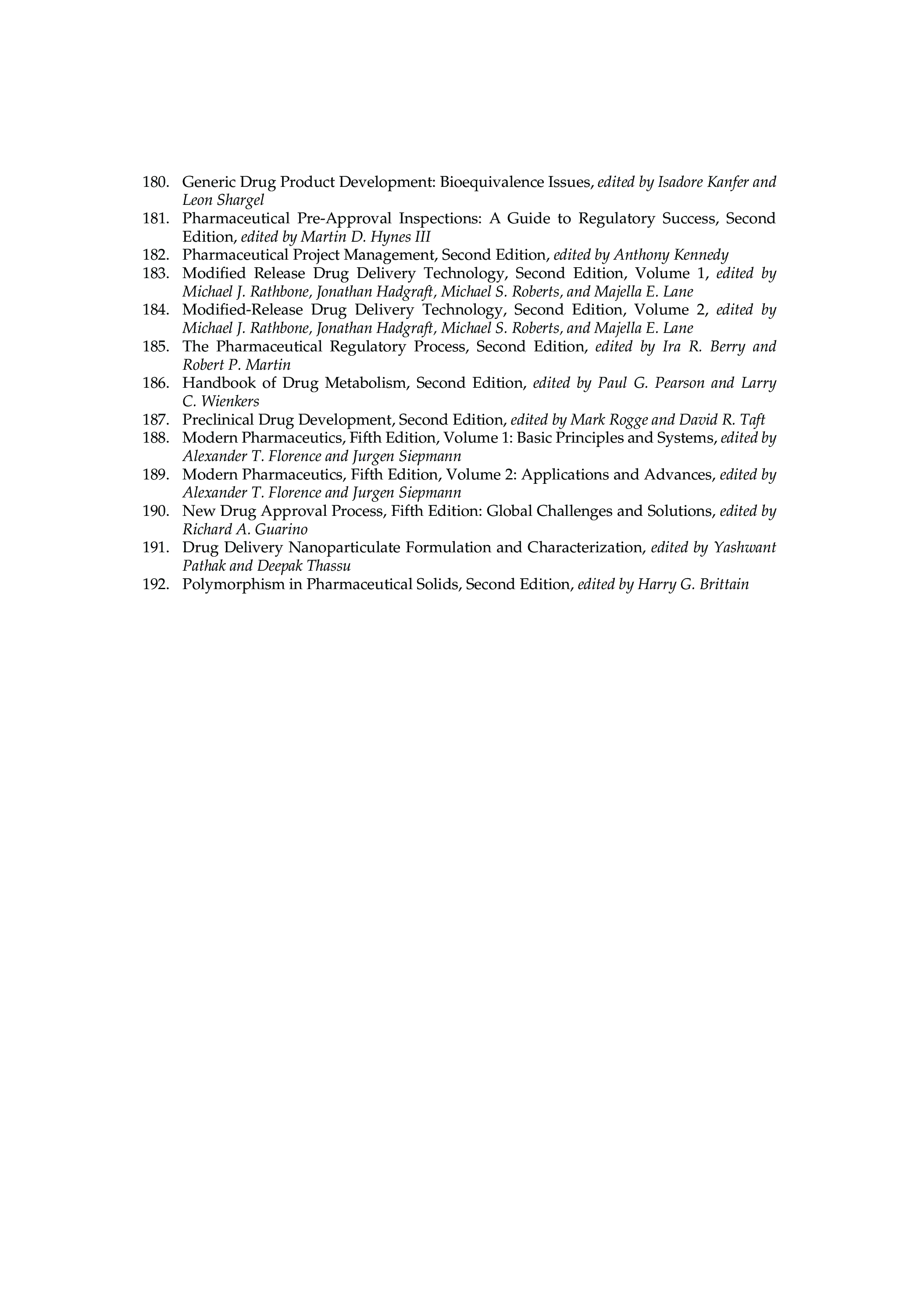 180. Generic Drug Product Development: Bioequivalence Issues, edited by Isadore Kanfer and Leon Shargel
181. Pharmaceutical Pre-Approval Inspections: A Guide to Regulatory Success, Second Edition, edited by Martin D. Hynes III
182. Pharmaceutical Project Management, Second Edition, edited by Anthony Kennedy
183. Modified Release Drug Delivery Technology, Second Edition, Volume 1, edited by Michael J. Rathbone, Jonathan Hadgraft, Michael S. Roberts, and Majella E. Lane
184. Modified-Release Drug Delivery Technology, Second Edition, Volume 2, edited by Michael J. Rathbone, Jonathan Hadgraft, Michael S. Roberts, and Majella E. Lane
185. The Pharmaceutical Regulatory Process, Second Edition, edited by Ira R. Berry and Robert P. Martin
186. Handbook of Drug Metabolism, Second Edition, edited by Paul G. Pearson and Larry C. Wienkers
187. Preclinical Drug Development, Second Edition, edited by Mark Rogge and David R. Taft
188. Modern Pharmaceutics, Fifth Edition, Volume 1: Basic Principles and Systems, edited by Alexander T. Florence and Jurgen Siepmann
189. Modern Pharmaceutics, Fifth Edition, Volume 2: Applications and Advances, edited by Alexander T. Florence and Jurgen Siepmann
190. New Drug Approval Process, Fifth Edition: Global Challenges and Solutions, edited by Richard A. Guarino
191. Drug Delivery Nanoparticulate Formulation and Characterization, edited by Yashwant Pathak and Deepak Thassu
192. Polymorphism in Pharmaceutical Solids, Second Edition, edited by Harry G. Brittain